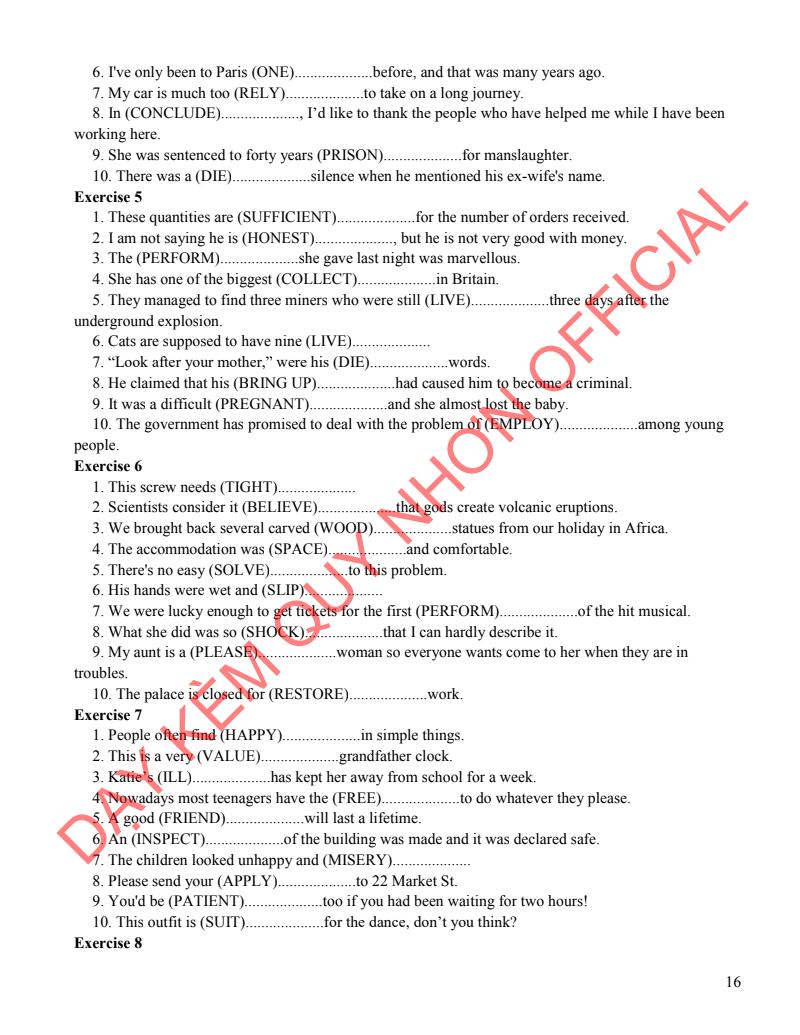 6. I've only been to Paris (ONE)....................before, and that was many years ago.
7. My car is much too (RELY)....................to take on a long journey.
8. In (CONCLUDE)...................., I'd like to thank the people who have helped me while I have been working here.
9. She was sentenced to forty years (PRISON)....................for manslaughter.
10. There was a (DIE)....................silence when he mentioned his ex-wife's name.
**Exercise 5**
1. These quantities are (SUFFICIENT)....................for the number of orders received.
2. I am not saying he is (HONEST)...................., but he is not very good with money.
3. The (PERFORM)....................she gave last night was marvellous.
4. She has one of the biggest (COLLECT)....................in Britain.
5. They managed to find three miners who were still (LIVE)....................three days after the underground explosion.
6. Cats are supposed to have nine (LIVE)....................
7. "Look after your mother," were his (DIE)....................words.
8. He claimed that his (BRING UP)....................had caused him to become a criminal.
9. It was a difficult (PREGNANT)....................and she almost lost the baby.
10. The government has promised to deal with the problem of (EMPLOY)....................among young people.
**Exercise 6**
1. This screw needs (TIGHT)....................
2. Scientists consider it (BELIEVE)....................that gods create volcanic eruptions.
3. We brought back several carved (WOOD)....................statues from our holiday in Africa.
4. The accommodation was (SPACE)....................and comfortable.
5. There's no easy (SOLVE)....................to this problem.
6. His hands were wet and (SLIP)....................
7. We were lucky enough to get tickets for the first (PERFORM)....................of the hit musical.
8. What she did was so (SHOCK)....................that I can hardly describe it.
9. My aunt is a (PLEASE)....................woman so everyone wants come to her when they are in troubles.
10. The palace is closed for (RESTORE)....................work.
**Exercise 7**
1. People often find (HAPPY)....................in simple things.
2. This is a very (VALUE)....................grandfather clock.
3. Katie's (ILL)....................has kept her away from school for a week.
4. Nowadays most teenagers have the (FREE)....................to do whatever they please.
5. A good (FRIEND)....................will last a lifetime.
6. An (INSPECT)....................of the building was made and it was declared safe.
7. The children looked unhappy and (MISERY)....................
8. Please send your (APPLY)....................to 22 Market St.
9. You'd be (PATIENT)....................too if you had been waiting for two hours!
10. This outfit is (SUIT)....................for the dance, don't you think?
**Exercise 8**

DẠY KÈM QUY NHƠN OFFICIAL

16